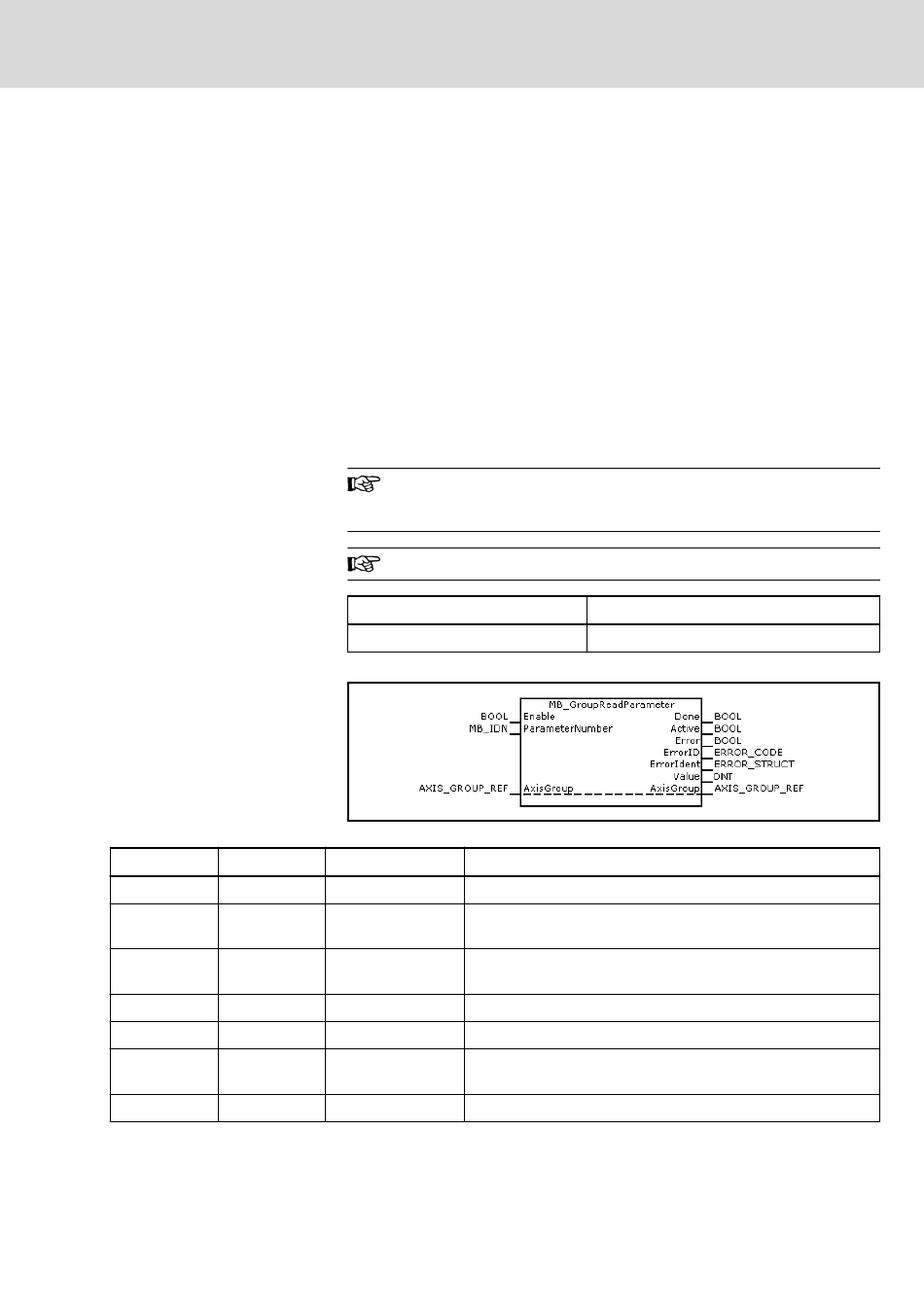 MB_GroupReadParameter

BOOL Enable

MB_IDN ParameterNumber

AXIS_GROUP_REF AxisGroup

Done BOOL

Active BOOL

Error BOOL

ErrorID ERROR_CODE

ErrorIdent ERROR_STRUCT

Value DINT

AxisGroup AXIS_GROUP_REF